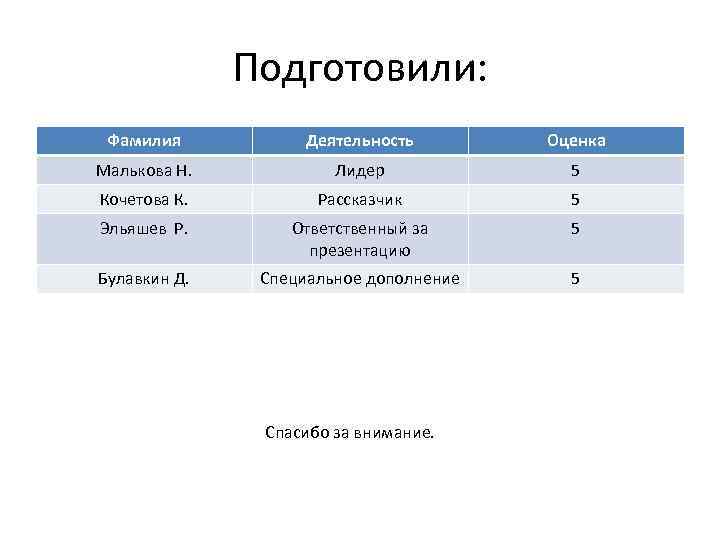 Подготовили:

| Фамилия | Деятельность | Оценка |
|---|---|---|
| Малькова Н. | Лидер | 5 |
| Кочетова К. | Рассказчик | 5 |
| Эльяшев Р. | Ответственный за презентацию | 5 |
| Булавкин Д. | Специальное дополнение | 5 |

Спасибо за внимание.